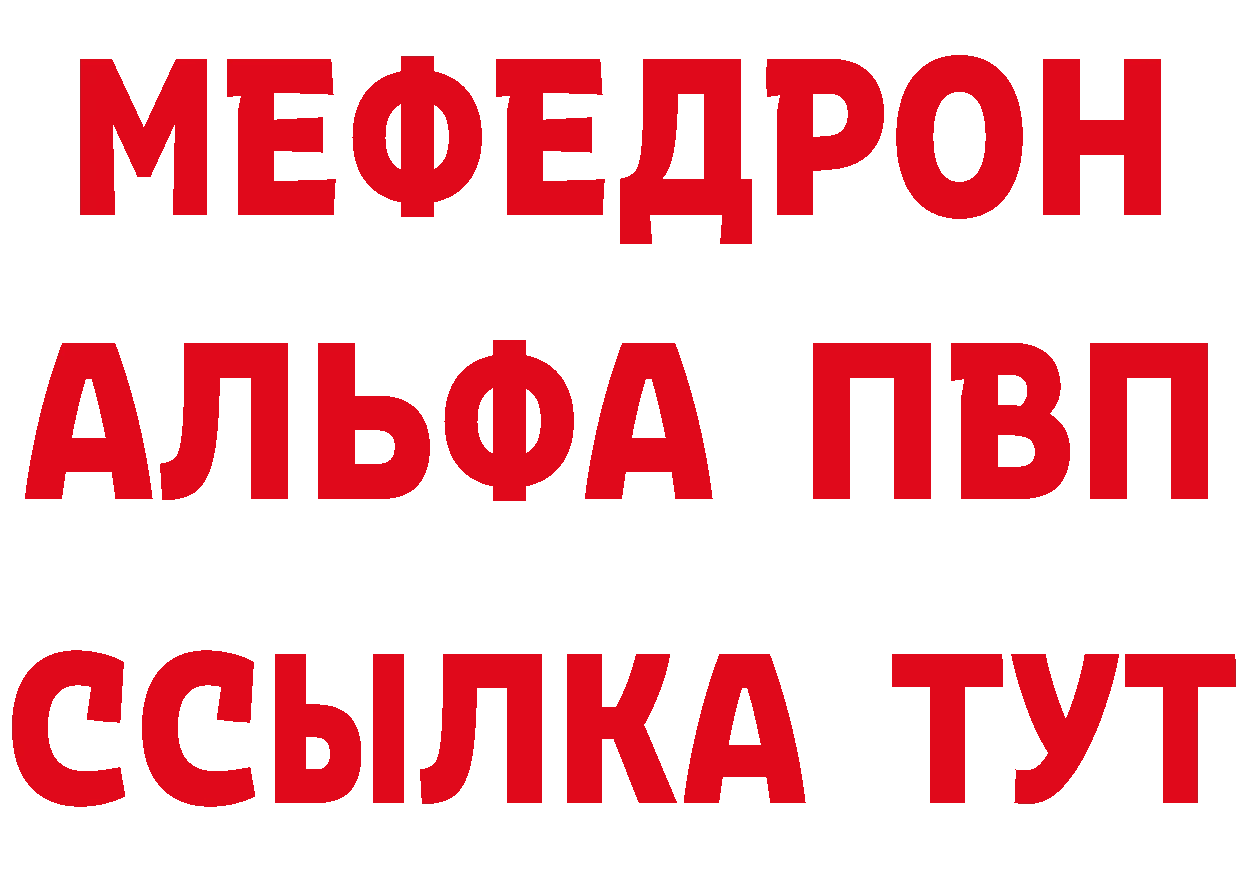 МЕФЕДРОН
АЛЬФА ПВП
ССЫЛКА ТУТ